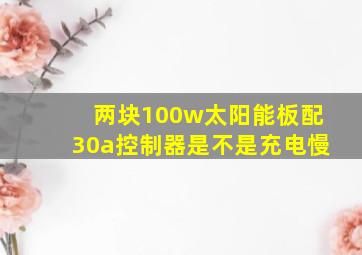 两块100w太阳能板配30a控制器是不是充电慢